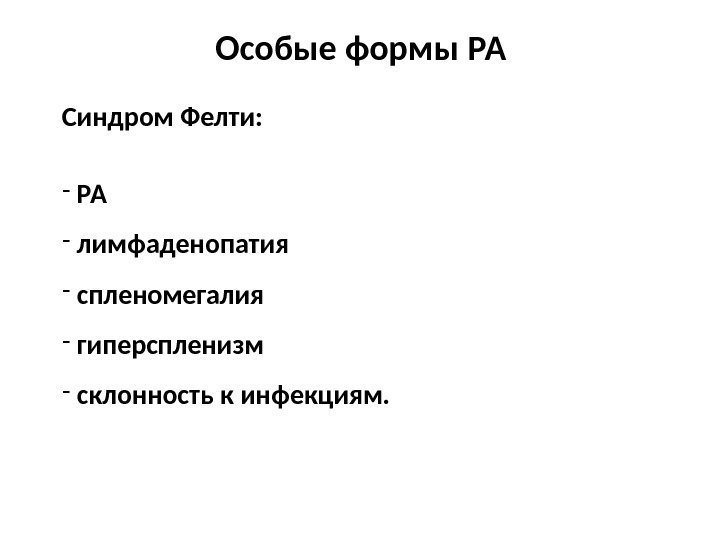 Особые формы РА

Синдром Фелти:

- РА
- лимфаденопатия
- спленомегалия
- гиперспленизм
- склонность к инфекциям.